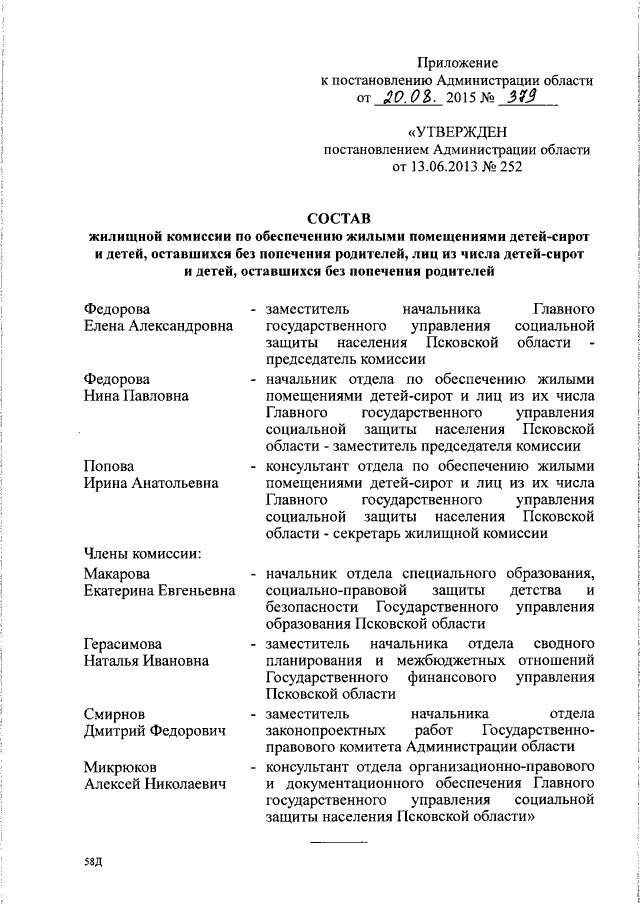 Приложение
к постановлению Администрации области
от 20.08. 2015 № 379

«УТВЕРЖДЕН
постановлением Администрации области
от 13.06.2013 № 252

СОСТАВ
жилищной комиссии по обеспечению жилыми помещениями детей-сирот и детей, оставшихся без попечения родителей, лиц из числа детей-сирот и детей, оставшихся без попечения родителей

Федорова Елена Александровна - заместитель начальника Главного государственного управления социальной защиты населения Псковской области - председатель комиссии

Федорова Нина Павловна - начальник отдела по обеспечению жилыми помещениями детей-сирот и лиц из их числа Главного государственного управления социальной защиты населения Псковской области - заместитель председателя комиссии

Попова Ирина Анатольевна - консультант отдела по обеспечению жилыми помещениями детей-сирот и лиц из их числа Главного государственного управления социальной защиты населения Псковской области - секретарь жилищной комиссии

Члены комиссии:

Макарова Екатерина Евгеньевна - начальник отдела специального образования, социально-правовой защиты детства и безопасности Государственного управления образования Псковской области

Герасимова Наталья Ивановна - заместитель начальника отдела сводного планирования и межбюджетных отношений Государственного финансового управления Псковской области

Смирнов Дмитрий Федорович - заместитель начальника отдела законопроектных работ Государственно-правового комитета Администрации области

Микрюков Алексей Николаевич - консультант отдела организационно-правового и документационного обеспечения Главного государственного управления социальной защиты населения Псковской области»

58Д